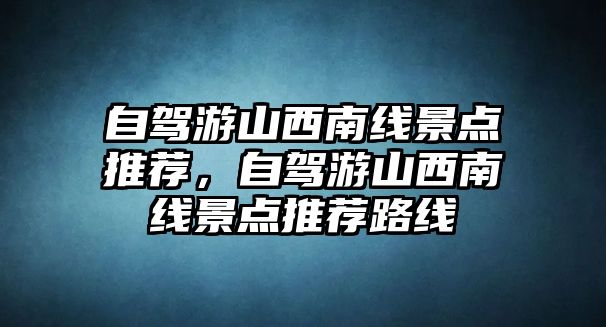 自驾游山西南线景点推荐，自驾游山西南线景点推荐路线